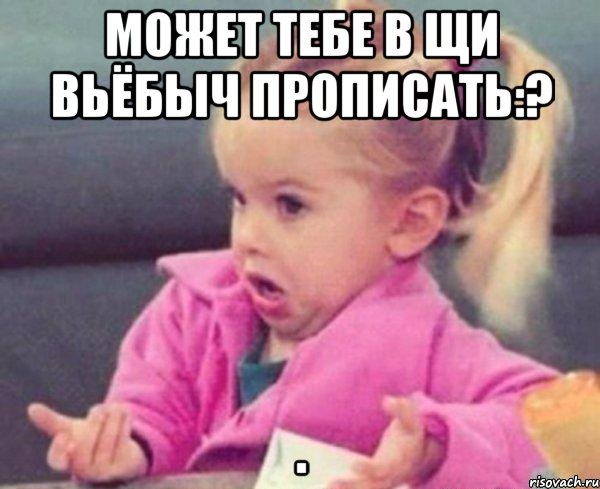 МОЖЕТ ТЕБЕ В ЩИ ВЬЁБЫЧ ПРОПИСАТЬ:?

.

risovach.ru